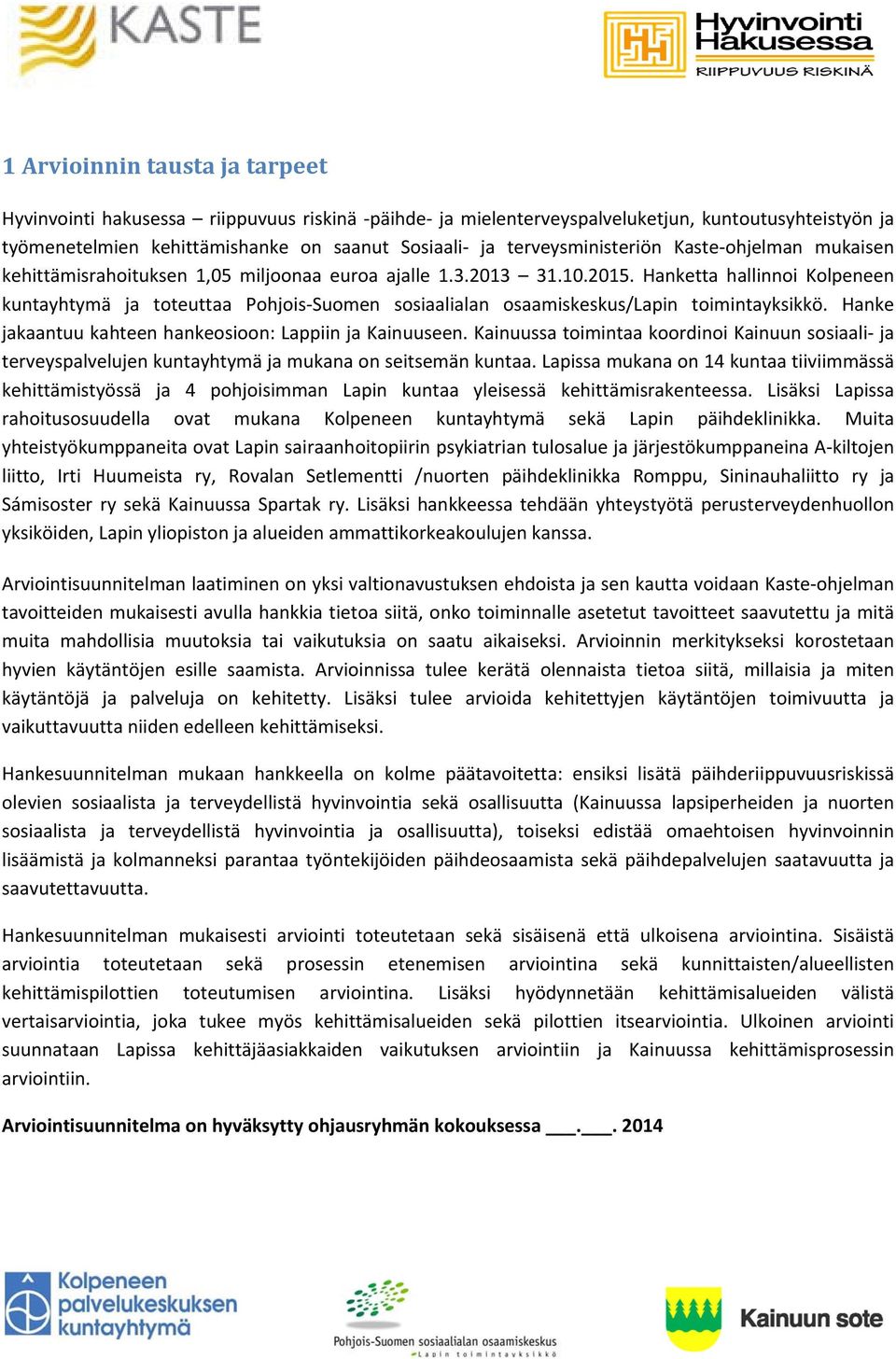 KASTE

Hyvinvointi Hakusessa
RIIPPUVUUS RISKINÄ

1 Arvioinnin tausta ja tarpeet

Hyvinvointi hakusessa – riippuvuus riskinä -päihde- ja mielenterveyspalveluketjun, kuntoutusyhteistyön ja työmenetelmien kehittämishanke on saanut Sosiaali- ja terveysministeriön Kaste-ohjelman mukaisen kehittämisrahoituksen 1,05 miljoonaa euroa ajalle 1.3.2013 – 31.10.2015. Hanketta hallinnoi Kolpeneen kuntayhtymä ja toteuttaa Pohjois-Suomen sosiaalialan osaamiskeskus/Lapin toimintayksikkö. Hanke jakaantuu kahteen hankeosioon: Lappiin ja Kainuuseen. Kainuussa toimintaa koordinoi Kainuun sosiaali- ja terveyspalvelujen kuntayhtymä ja mukana on seitsemän kuntaa. Lapissa mukana on 14 kuntaa tiiviimmässä kehittämistyössä ja 4 pohjoisimman Lapin kuntaa yleisessä kehittämisrakenteessa. Lisäksi Lapissa rahoitusosuudella ovat mukana Kolpeneen kuntayhtymä sekä Lapin päihdeklinikka. Muita yhteistyökumppaneita ovat Lapin sairaanhoitopiirin psykiatrian tulosalue ja järjestökumppaneina A-kiltojen liitto, Irti Huumeista ry, Rovalan Setlementti /nuorten päihdeklinikka Romppu, Sininauhaliitto ry ja Sámisoster ry sekä Kainuussa Spartak ry. Lisäksi hankkeessa tehdään yhteystyötä perusterveydenhuollon yksiköiden, Lapin yliopiston ja alueiden ammattikorkeakoulujen kanssa.

Arviointisuunnitelman laatiminen on yksi valtionavustuksen ehdoista ja sen kautta voidaan Kaste-ohjelman tavoitteiden mukaisesti avulla hankkia tietoa siitä, onko toiminnalle asetetut tavoitteet saavutettu ja mitä muita mahdollisia muutoksia tai vaikutuksia on saatu aikaiseksi. Arvioinnin merkitykseksi korostetaan hyvien käytäntöjen esille saamista. Arvioinnissa tulee kerätä olennaista tietoa siitä, millaisia ja miten käytäntöjä ja palveluja on kehitetty. Lisäksi tulee arvioida kehitettyjen käytäntöjen toimivuutta ja vaikuttavuutta niiden edelleen kehittämiseksi.

Hankesuunnitelman mukaan hankkeella on kolme päätavoitetta: ensiksi lisätä päihderiippuvuusriskissä olevien sosiaalista ja terveydellistä hyvinvointia sekä osallisuutta (Kainuussa lapsiperheiden ja nuorten sosiaalista ja terveydellistä hyvinvointia ja osallisuutta), toiseksi edistää omaehtoisen hyvinvoinnin lisäämistä ja kolmanneksi parantaa työntekijöiden päihdeosaamista sekä päihdepalvelujen saatavuutta ja saavutettavuutta.

Hankesuunnitelman mukaisesti arviointi toteutetaan sekä sisäisenä että ulkoisena arviointina. Sisäistä arviointia toteutetaan sekä prosessin etenemisen arviointina sekä kunnittaisten/alueellisten kehittämispilottien toteutumisen arviointina. Lisäksi hyödynnetään kehittämisalueiden välistä vertaisarviointia, joka tukee myös kehittämisalueiden sekä pilottien itsearviointia. Ulkoinen arviointi suunnataan Lapissa kehittäjäasiakkaiden vaikutuksen arviointiin ja Kainuussa kehittämisprosessin arviointiin.

Arviointisuunnitelma on hyväksytty ohjausryhmän kokouksessa ___.___. 2014

Kolpeneen palvelukeskuksen kuntayhtymä

Pohjois-Suomen sosiaalialan osaamiskeskus
Lapin toimintayksikkö

Kainuun sote